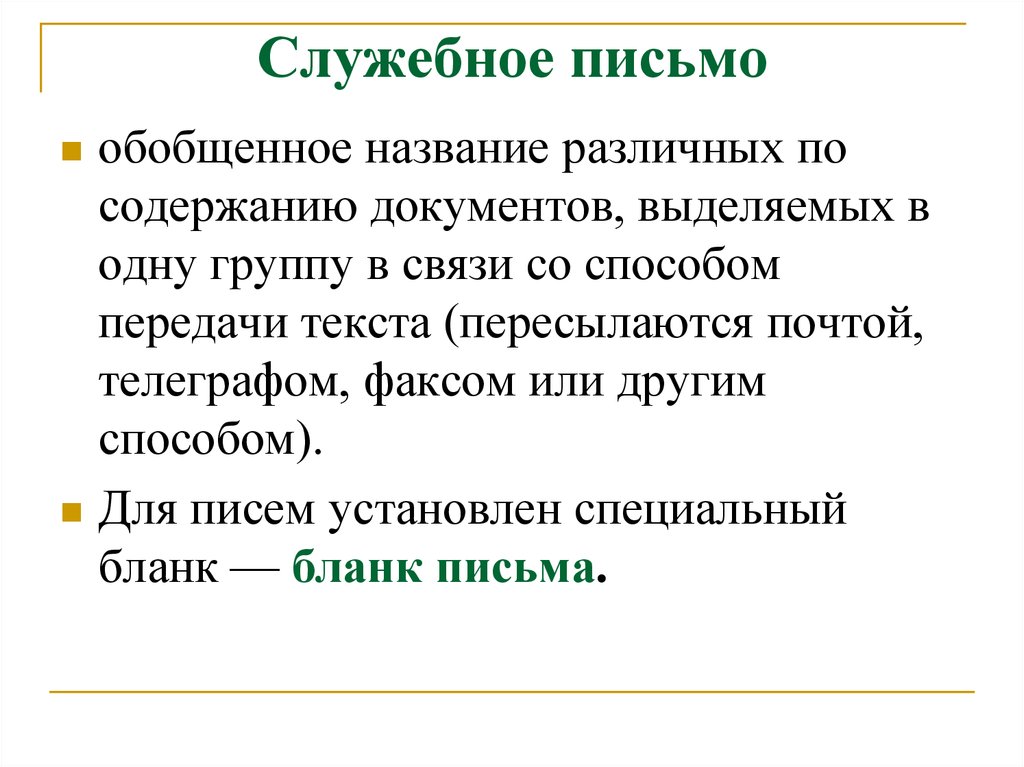 Служебное письмо

обобщенное название различных по содержанию документов, выделяемых в одну группу в связи со способом передачи текста (пересылаются почтой, телеграфом, факсом или другим способом).

Для писем установлен специальный бланк — бланк письма.